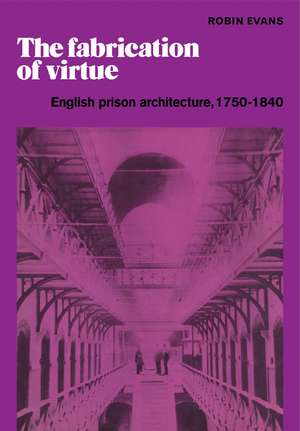 ROBIN EVANS

The fabrication of virtue

English prison architecture, 1750-1840